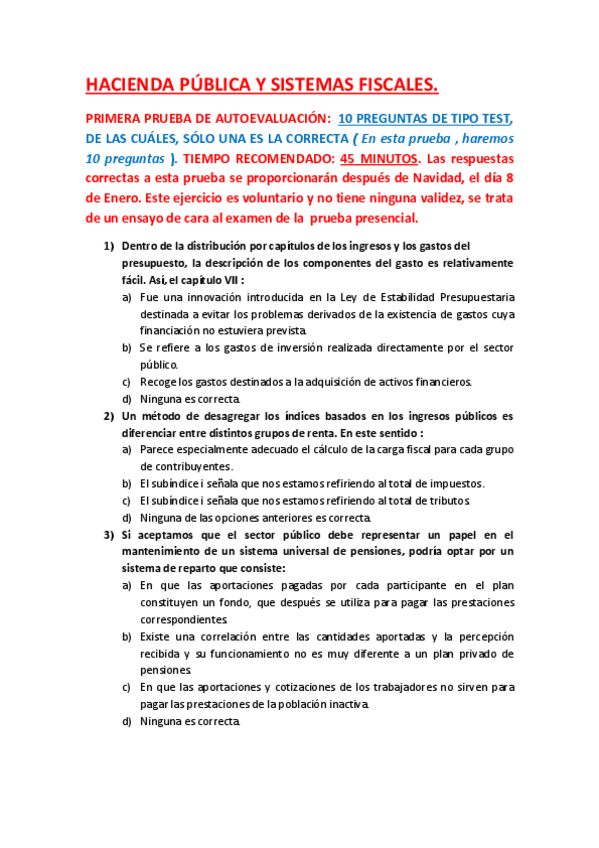 HACIENDA PÚBLICA Y SISTEMAS FISCALES.

PRIMERA PRUEBA DE AUTOEVALUACIÓN: 10 PREGUNTAS DE TIPO TEST, DE LAS CUÁLES, SÓLO UNA ES LA CORRECTA ( En esta prueba , haremos 10 preguntas ). TIEMPO RECOMENDADO: 45 MINUTOS. Las respuestas correctas a esta prueba se proporcionarán después de Navidad, el día 8 de Enero. Este ejercicio es voluntario y no tiene ninguna validez, se trata de un ensayo de cara al examen de la prueba presencial.

1) Dentro de la distribución por capítulos de los ingresos y los gastos del presupuesto, la descripción de los componentes del gasto es relativamente fácil. Así, el capítulo VII :
a) Fue una innovación introducida en la Ley de Estabilidad Presupuestaria destinada a evitar los problemas derivados de la existencia de gastos cuya financiación no estuviera prevista.
b) Se refiere a los gastos de inversión realizada directamente por el sector público.
c) Recoge los gastos destinados a la adquisición de activos financieros.
d) Ninguna es correcta.

2) Un método de desagregar los índices basados en los ingresos públicos es diferenciar entre distintos grupos de renta. En este sentido :
a) Parece especialmente adecuado el cálculo de la carga fiscal para cada grupo de contribuyentes.
b) El subíndice i señala que nos estamos refiriendo al total de impuestos.
c) El subíndice i señala que nos estamos refiriendo al total de tributos.
d) Ninguna de las opciones anteriores es correcta.

3) Si aceptamos que el sector público debe representar un papel en el mantenimiento de un sistema universal de pensiones, podría optar por un sistema de reparto que consiste:
a) En que las aportaciones pagadas por cada participante en el plan constituyen un fondo, que después se utiliza para pagar las prestaciones correspondientes.
b) Existe una correlación entre las cantidades aportadas y la percepción recibida y su funcionamiento no es muy diferente a un plan privado de pensiones.
c) En que las aportaciones y cotizaciones de los trabajadores no sirven para pagar las prestaciones de la población inactiva.
d) Ninguna es correcta.